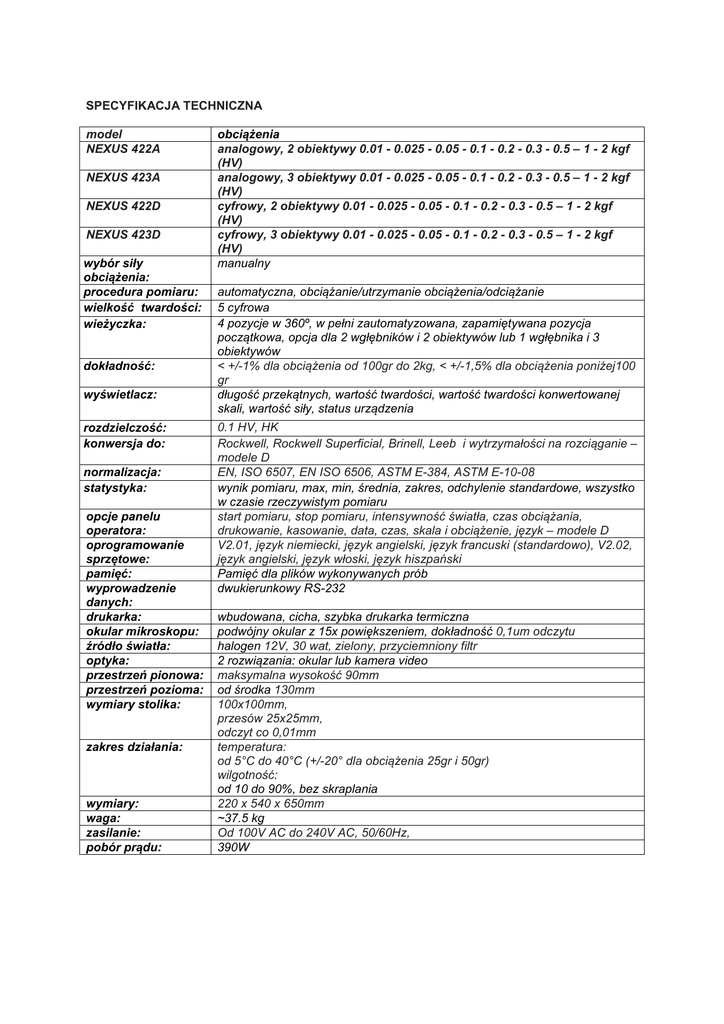 SPECYFIKACJA TECHNICZNA

| model | obciążenia |
|---|---|
| NEXUS 422A | analogowy, 2 obiektywy 0.01 - 0.025 - 0.05 - 0.1 - 0.2 - 0.3 - 0.5 – 1 - 2 kgf (HV) |
| NEXUS 423A | analogowy, 3 obiektywy 0.01 - 0.025 - 0.05 - 0.1 - 0.2 - 0.3 - 0.5 – 1 - 2 kgf (HV) |
| NEXUS 422D | cyfrowy, 2 obiektywy 0.01 - 0.025 - 0.05 - 0.1 - 0.2 - 0.3 - 0.5 – 1 - 2 kgf (HV) |
| NEXUS 423D | cyfrowy, 3 obiektywy 0.01 - 0.025 - 0.05 - 0.1 - 0.2 - 0.3 - 0.5 – 1 - 2 kgf (HV) |
| wybór siły obciążenia: | manualny |
| procedura pomiaru: | automatyczna, obciążanie/utrzymanie obciążenia/odciążanie |
| wielkość twardości: | 5 cyfrowa |
| wieżyczka: | 4 pozycje w 360º, w pełni zautomatyzowana, zapamiętywana pozycja początkowa, opcja dla 2 wgłębników i 2 obiektywów lub 1 wgłębnika i 3 obiektywów |
| dokładność: | < +/-1% dla obciążenia od 100gr do 2kg, < +/-1,5% dla obciążenia poniżej100 gr |
| wyświetlacz: | długość przekątnych, wartość twardości, wartość twardości konwertowanej skali, wartość siły, status urządzenia |
| rozdzielczość: | 0.1 HV, HK |
| konwersja do: | Rockwell, Rockwell Superficial, Brinell, Leeb i wytrzymałości na rozciąganie – modele D |
| normalizacja: | EN, ISO 6507, EN ISO 6506, ASTM E-384, ASTM E-10-08 |
| statystyka: | wynik pomiaru, max, min, średnia, zakres, odchylenie standardowe, wszystko w czasie rzeczywistym pomiaru |
| opcje panelu operatora: | start pomiaru, stop pomiaru, intensywność światła, czas obciążania, drukowanie, kasowanie, data, czas, skala i obciążenie, język – modele D |
| oprogramowanie sprzętowe: | V2.01, język niemiecki, język angielski, język francuski (standardowo), V2.02, język angielski, język włoski, język hiszpański |
| pamięć: | Pamięć dla plików wykonywanych prób |
| wyprowadzenie danych: | dwukierunkowy RS-232 |
| drukarka: | wbudowana, cicha, szybka drukarka termiczna |
| okular mikroskopu: | podwójny okular z 15x powiększeniem, dokładność 0,1um odczytu |
| źródło światła: | halogen 12V, 30 wat, zielony, przyciemniony filtr |
| optyka: | 2 rozwiązania: okular lub kamera video |
| przestrzeń pionowa: | maksymalna wysokość 90mm |
| przestrzeń pozioma: | od środka 130mm |
| wymiary stolika: | 100x100mm, przesów 25x25mm, odczyt co 0,01mm |
| zakres działania: | temperatura: od 5°C do 40°C (+/-20° dla obciążenia 25gr i 50gr) wilgotność: od 10 do 90%, bez skraplania |
| wymiary: | 220 x 540 x 650mm |
| waga: | ~37.5 kg |
| zasilanie: | Od 100V AC do 240V AC, 50/60Hz, |
| pobór prądu: | 390W |